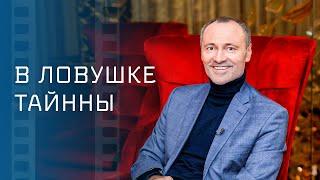 В ЛОВУШКЕ ТАЙННЫ